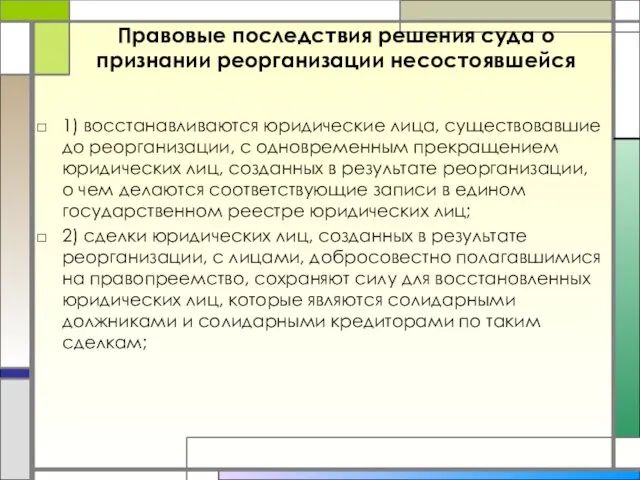 Правовые последствия решения суда о признании реорганизации несостоявшейся

1) восстанавливаются юридические лица, существовавшие до реорганизации, с одновременным прекращением юридических лиц, созданных в результате реорганизации, о чем делаются соответствующие записи в едином государственном реестре юридических лиц;

2) сделки юридических лиц, созданных в результате реорганизации, с лицами, добросовестно полагавшимися на правопреемство, сохраняют силу для восстановленных юридических лиц, которые являются солидарными должниками и солидарными кредиторами по таким сделкам;